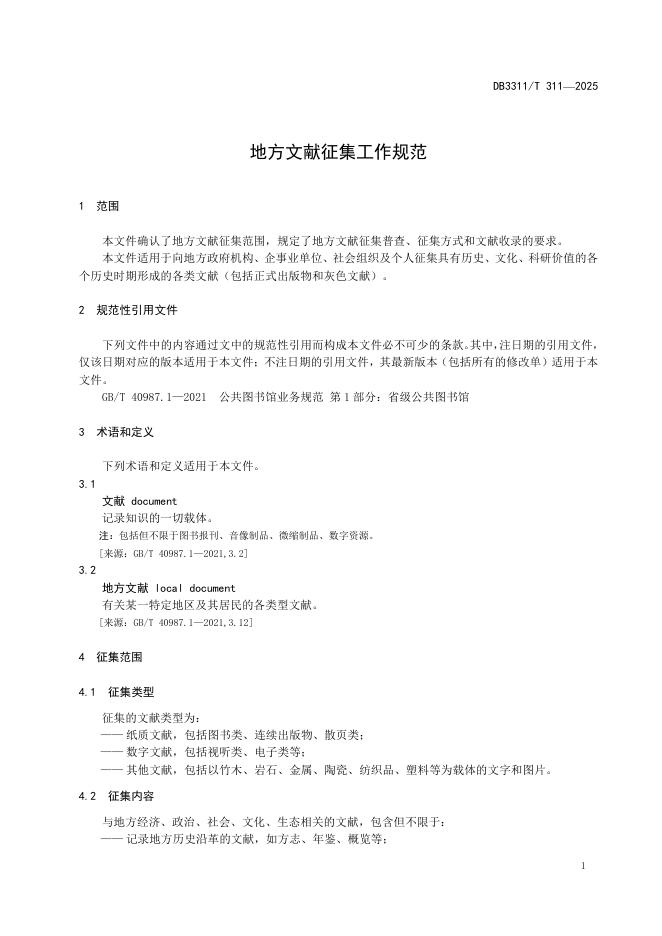 DB3311/T 311—2025

地方文献征集工作规范

1　范围

本文件确认了地方文献征集范围，规定了地方文献征集普查、征集方式和文献收录的要求。

本文件适用于向地方政府机构、企事业单位、社会组织及个人征集具有历史、文化、科研价值的各个历史时期形成的各类文献（包括正式出版物和灰色文献）。

2　规范性引用文件

下列文件中的内容通过文中的规范性引用而构成本文件必不可少的条款。其中，注日期的引用文件，仅该日期对应的版本适用于本文件；不注日期的引用文件，其最新版本（包括所有的修改单）适用于本文件。

GB/T 40987.1—2021　公共图书馆业务规范 第1部分：省级公共图书馆

3　术语和定义

下列术语和定义适用于本文件。

3.1

文献 document

记录知识的一切载体。

注：包括但不限于图书报刊、音像制品、微缩制品、数字资源。

[来源：GB/T 40987.1—2021,3.2]

3.2

地方文献 local document

有关某一特定地区及其居民的各类型文献。

[来源：GB/T 40987.1—2021,3.12]

4　征集范围

4.1　征集类型

征集的文献类型为：

—— 纸质文献，包括图书类、连续出版物、散页类；

—— 数字文献，包括视听类、电子类等；

—— 其他文献，包括以竹木、岩石、金属、陶瓷、纺织品、塑料等为载体的文字和图片。

4.2　征集内容

与地方经济、政治、社会、文化、生态相关的文献，包含但不限于：

—— 记录地方历史沿革的文献，如方志、年鉴、概览等；

1